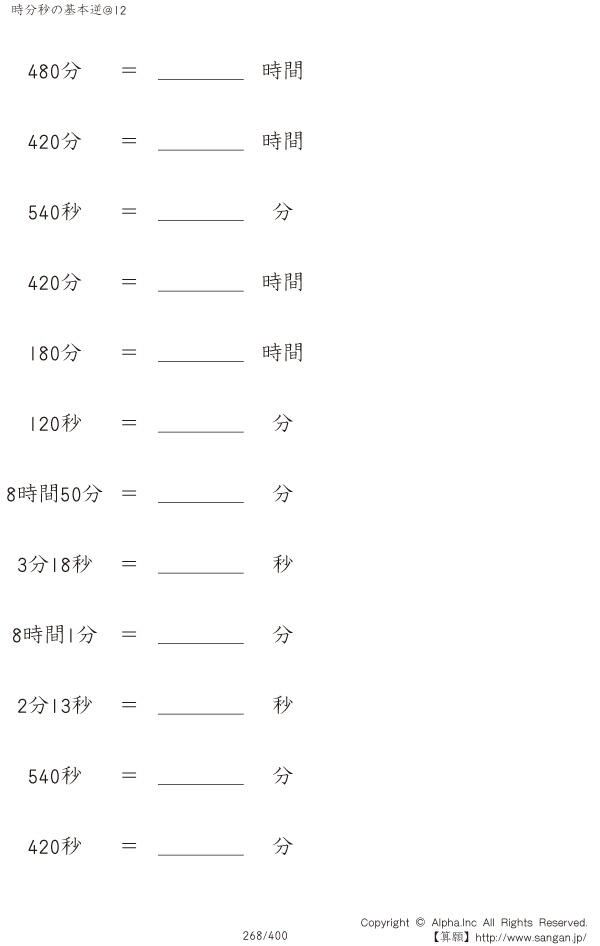 時分秒の基本逆@12

480分 ＝ ____ 時間

420分 ＝ ____ 時間

540秒 ＝ ____ 分

420分 ＝ ____ 時間

180分 ＝ ____ 時間

120秒 ＝ ____ 分

8時間50分 ＝ ____ 分

3分18秒 ＝ ____ 秒

8時間1分 ＝ ____ 分

2分13秒 ＝ ____ 秒

540秒 ＝ ____ 分

420秒 ＝ ____ 分

268/400

Copyright © Alpha.Inc All Rights Reserved.
【算願】http://www.sangan.jp/